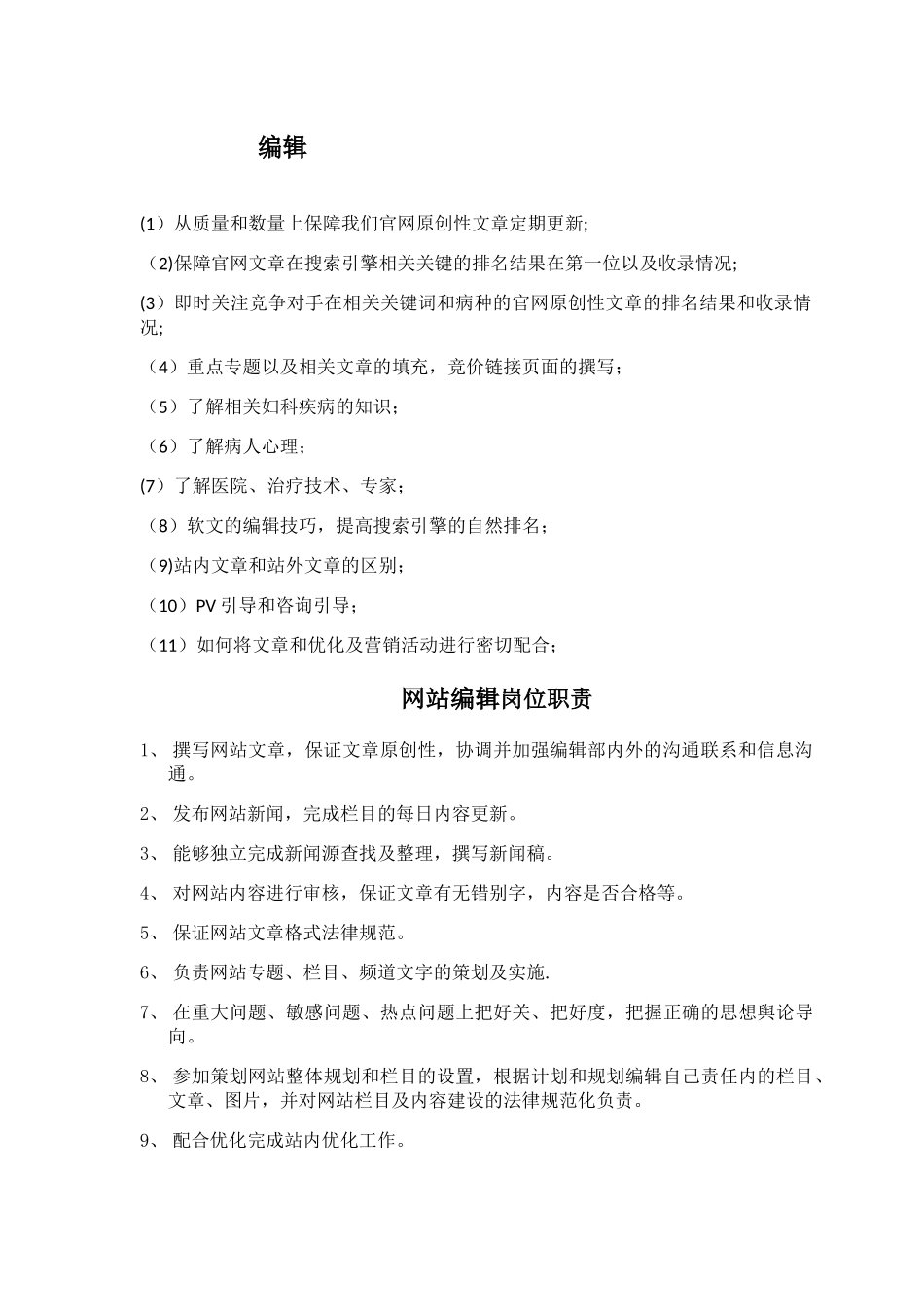 编辑

(1）从质量和数量上保障我们官网原创性文章定期更新;

（2)保障官网文章在搜索引擎相关关键的排名结果在第一位以及收录情况;

(3）即时关注竞争对手在相关关键词和病种的官网原创性文章的排名结果和收录情况;

（4）重点专题以及相关文章的填充，竞价链接页面的撰写；

（5）了解相关妇科疾病的知识；

（6）了解病人心理；

(7）了解医院、治疗技术、专家；

（8）软文的编辑技巧，提高搜索引擎的自然排名；

（9)站内文章和站外文章的区别；

（10）PV 引导和咨询引导；

（11）如何将文章和优化及营销活动进行密切配合；

网站编辑岗位职责

1、 撰写网站文章，保证文章原创性，协调并加强编辑部内外的沟通联系和信息沟通。

2、 发布网站新闻，完成栏目的每日内容更新。

3、 能够独立完成新闻源查找及整理，撰写新闻稿。

4、 对网站内容进行审核，保证文章有无错别字，内容是否合格等。

5、 保证网站文章格式法律规范。

6、 负责网站专题、栏目、频道文字的策划及实施.

7、 在重大问题、敏感问题、热点问题上把好关、把好度，把握正确的思想舆论导向。

8、 参加策划网站整体规划和栏目的设置，根据计划和规划编辑自己责任内的栏目、文章、图片，并对网站栏目及内容建设的法律规范化负责。

9、 配合优化完成站内优化工作。